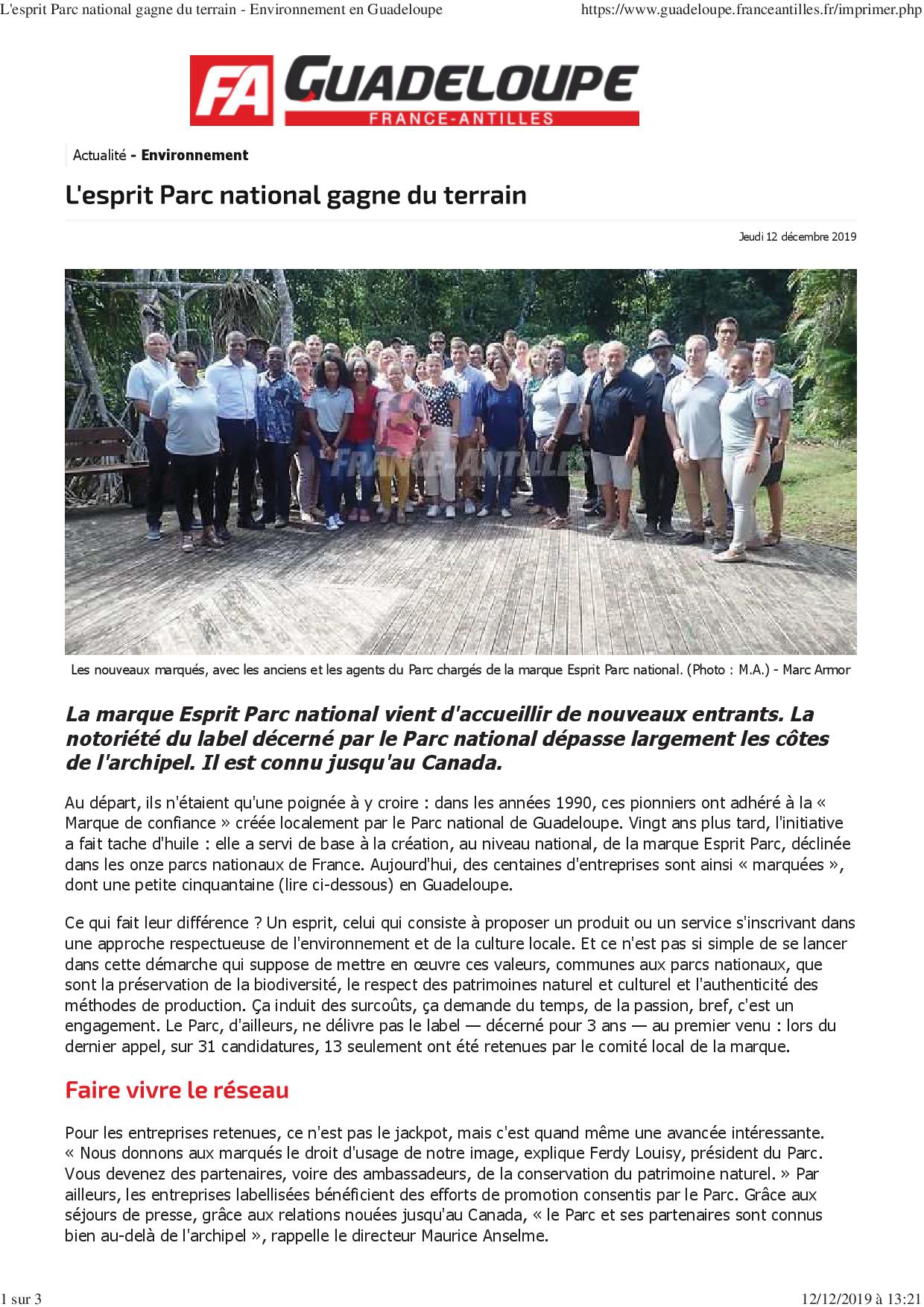 L'esprit Parc national gagne du terrain - Environnement en Guadeloupe https://www.guadeloupe.franceantilles.fr/imprimer.php

FA GUADELOUPE
FRANCE-ANTILLES

Actualité - Environnement

L'esprit Parc national gagne du terrain

Jeudi 12 décembre 2019

FRANCE-ANTILLES

Les nouveaux marqués, avec les anciens et les agents du Parc chargés de la marque Esprit Parc national. (Photo : M.A.) - Marc Armor

La marque Esprit Parc national vient d'accueillir de nouveaux entrants. La notoriété du label décerné par le Parc national dépasse largement les côtes de l'archipel. Il est connu jusqu'au Canada.

Au départ, ils n'étaient qu'une poignée à y croire : dans les années 1990, ces pionniers ont adhéré à la « Marque de confiance » créée localement par le Parc national de Guadeloupe. Vingt ans plus tard, l'initiative a fait tache d'huile : elle a servi de base à la création, au niveau national, de la marque Esprit Parc, déclinée dans les onze parcs nationaux de France. Aujourd'hui, des centaines d'entreprises sont ainsi « marquées », dont une petite cinquantaine (lire ci-dessous) en Guadeloupe.

Ce qui fait leur différence ? Un esprit, celui qui consiste à proposer un produit ou un service s'inscrivant dans une approche respectueuse de l'environnement et de la culture locale. Et ce n'est pas si simple de se lancer dans cette démarche qui suppose de mettre en œuvre ces valeurs, communes aux parcs nationaux, que sont la préservation de la biodiversité, le respect des patrimoines naturel et culturel et l'authenticité des méthodes de production. Ça induit des surcoûts, ça demande du temps, de la passion, bref, c'est un engagement. Le Parc, d'ailleurs, ne délivre pas le label — décerné pour 3 ans — au premier venu : lors du dernier appel, sur 31 candidatures, 13 seulement ont été retenues par le comité local de la marque.

Faire vivre le réseau

Pour les entreprises retenues, ce n'est pas le jackpot, mais c'est quand même une avancée intéressante. « Nous donnons aux marqués le droit d'usage de notre image, explique Ferdy Louisy, président du Parc. Vous devenez des partenaires, voire des ambassadeurs, de la conservation du patrimoine naturel. » Par ailleurs, les entreprises labellisées bénéficient des efforts de promotion consentis par le Parc. Grâce aux séjours de presse, grâce aux relations nouées jusqu'au Canada, « le Parc et ses partenaires sont connus bien au-delà de l'archipel », rappelle le directeur Maurice Anselme.

1 sur 3 12/12/2019 à 13:21